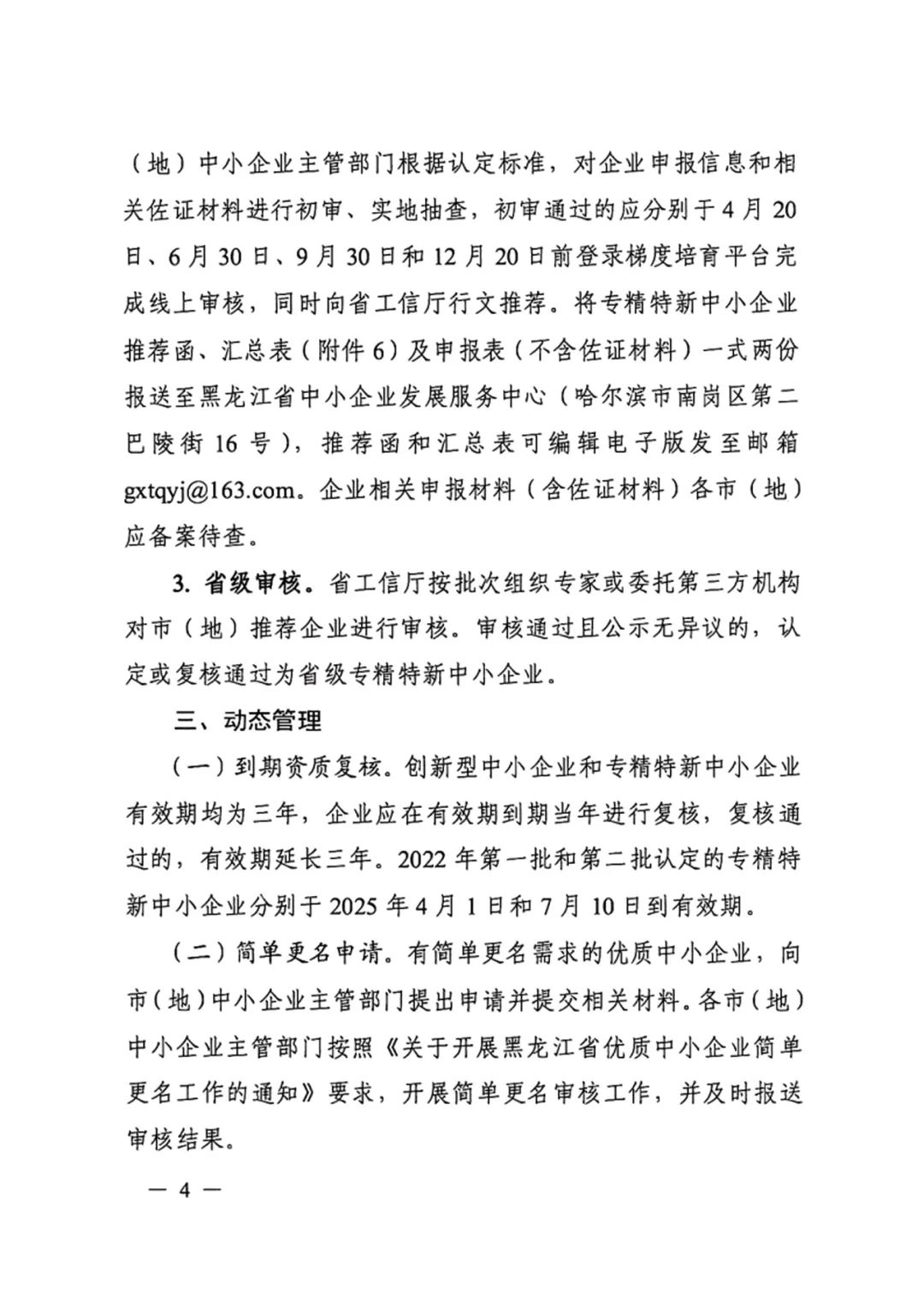 （地）中小企业主管部门根据认定标准，对企业申报信息和相关佐证材料进行初审、实地抽查，初审通过的应分别于4月20日、6月30日、9月30日和12月20日前登录梯度培育平台完成线上审核，同时向省工信厅行文推荐。将专精特新中小企业推荐函、汇总表（附件6）及申报表（不含佐证材料）一式两份报送至黑龙江省中小企业发展服务中心（哈尔滨市南岗区第二巴陵街16号），推荐函和汇总表可编辑电子版发至邮箱gxtqyj@163.com。企业相关申报材料（含佐证材料）各市（地）应备案待查。

3. 省级审核。省工信厅按批次组织专家或委托第三方机构对市（地）推荐企业进行审核。审核通过且公示无异议的，认定或复核通过为省级专精特新中小企业。

三、动态管理

（一）到期资质复核。创新型中小企业和专精特新中小企业有效期均为三年，企业应在有效期到期当年进行复核，复核通过的，有效期延长三年。2022年第一批和第二批认定的专精特新中小企业分别于2025年4月1日和7月10日到有效期。

（二）简单更名申请。有简单更名需求的优质中小企业，向市（地）中小企业主管部门提出申请并提交相关材料。各市（地）中小企业主管部门按照《关于开展黑龙江省优质中小企业简单更名工作的通知》要求，开展简单更名审核工作，并及时报送审核结果。

— 4 —